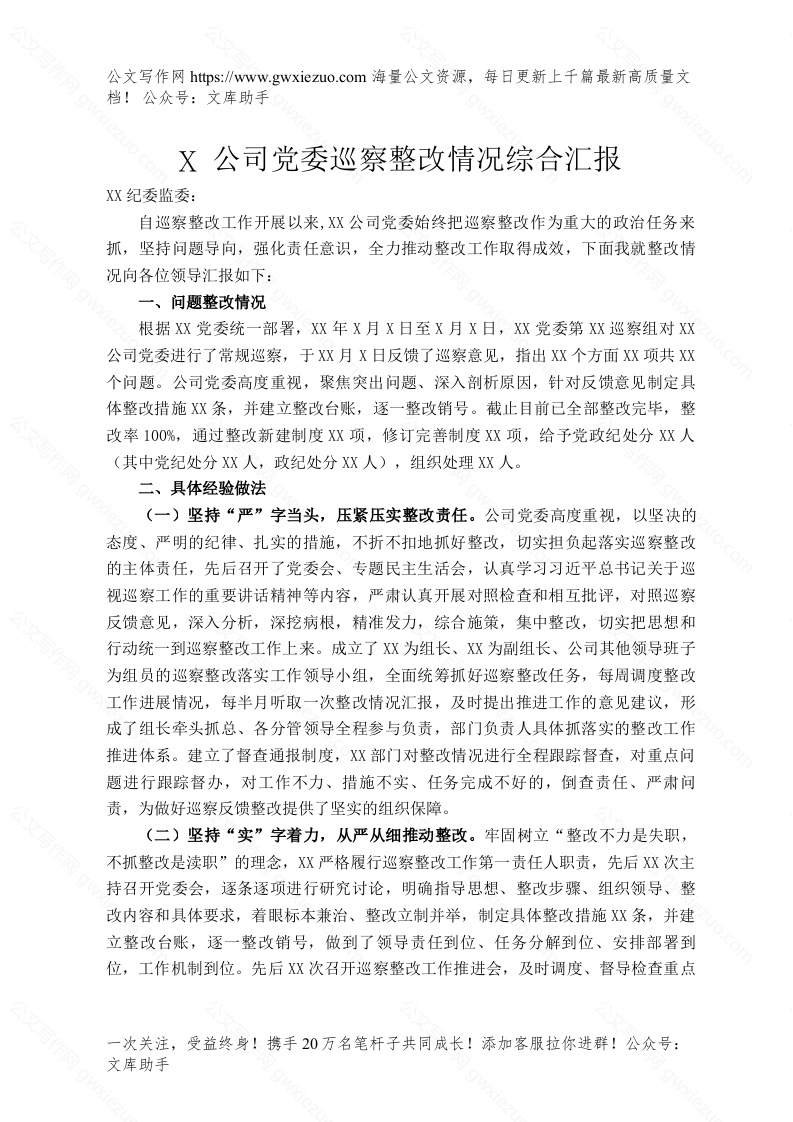 公文写作网 https://www.gwxiezuo.com 海量公文资源，每日更新上千篇最新高质量文档！ 公众号：文库助手

X 公司党委巡察整改情况综合汇报

XX 纪委监委：

自巡察整改工作开展以来,XX 公司党委始终把巡察整改作为重大的政治任务来抓，坚持问题导向，强化责任意识，全力推动整改工作取得成效，下面我就整改情况向各位领导汇报如下：

一、问题整改情况

根据 XX 党委统一部署，XX 年 X 月 X 日至 X 月 X 日，XX 党委第 XX 巡察组对 XX 公司党委进行了常规巡察，于 XX 月 X 日反馈了巡察意见，指出 XX 个方面 XX 项共 XX 个问题。公司党委高度重视，聚焦突出问题、深入剖析原因，针对反馈意见制定具体整改措施 XX 条，并建立整改台账，逐一整改销号。截止目前已全部整改完毕，整改率 100%，通过整改新建制度 XX 项，修订完善制度 XX 项，给予党政纪处分 XX 人（其中党纪处分 XX 人，政纪处分 XX 人），组织处理 XX 人。

二、具体经验做法

（一）坚持“严”字当头，压紧压实整改责任。公司党委高度重视，以坚决的态度、严明的纪律、扎实的措施，不折不扣地抓好整改，切实担负起落实巡察整改的主体责任，先后召开了党委会、专题民主生活会，认真学习习近平总书记关于巡视巡察工作的重要讲话精神等内容，严肃认真开展对照检查和相互批评，对照巡察反馈意见，深入分析，深挖病根，精准发力，综合施策，集中整改，切实把思想和行动统一到巡察整改工作上来。成立了 XX 为组长、XX 为副组长、公司其他领导班子为组员的巡察整改落实工作领导小组，全面统筹抓好巡察整改任务，每周调度整改工作进展情况，每半月听取一次整改情况汇报，及时提出推进工作的意见建议，形成了组长牵头抓总、各分管领导全程参与负责，部门负责人具体抓落实的整改工作推进体系。建立了督查通报制度，XX 部门对整改情况进行全程跟踪督查，对重点问题进行跟踪督办，对工作不力、措施不实、任务完成不好的，倒查责任、严肃问责，为做好巡察反馈整改提供了坚实的组织保障。

（二）坚持“实”字着力，从严从细推动整改。牢固树立“整改不力是失职，不抓整改是渎职”的理念，XX 严格履行巡察整改工作第一责任人职责，先后 XX 次主持召开党委会，逐条逐项进行研究讨论，明确指导思想、整改步骤、组织领导、整改内容和具体要求，着眼标本兼治、整改立制并举，制定具体整改措施 XX 条，并建立整改台账，逐一整改销号，做到了领导责任到位、任务分解到位、安排部署到位，工作机制到位。先后 XX 次召开巡察整改工作推进会，及时调度、督导检查重点

一次关注，受益终身！携手 20 万名笔杆子共同成长！添加客服拉你进群！公众号：文库助手